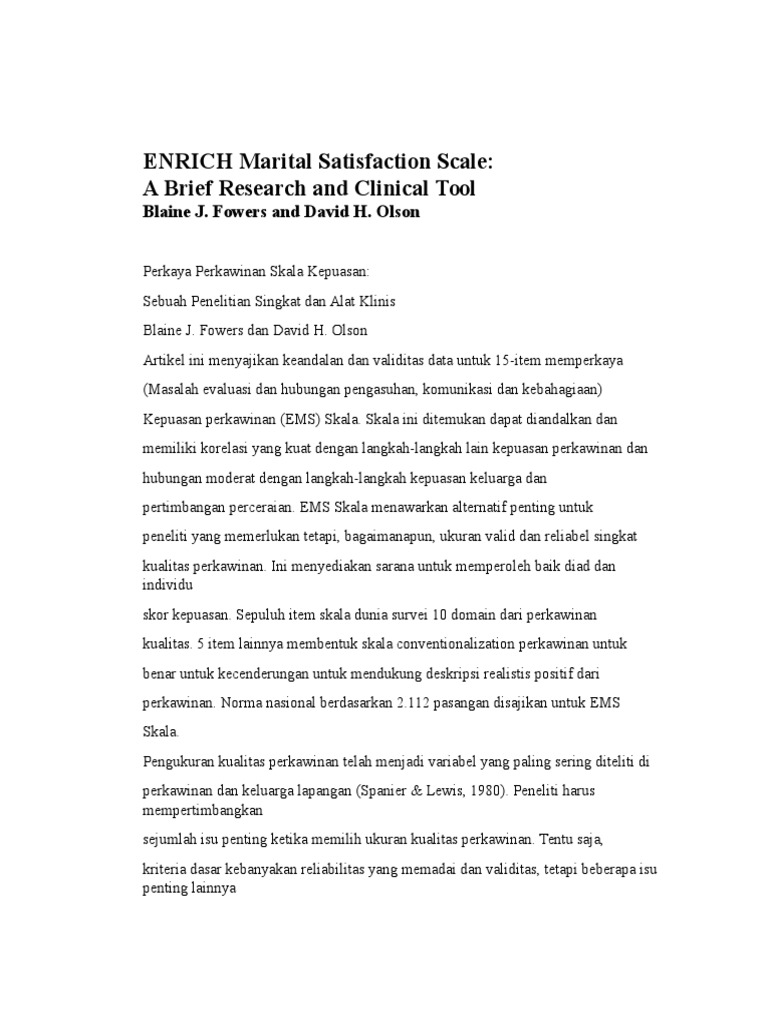 ENRICH Marital Satisfaction Scale:
A Brief Research and Clinical Tool
Blaine J. Fowers and David H. Olson

Perkaya Perkawinan Skala Kepuasan:

Sebuah Penelitian Singkat dan Alat Klinis

Blaine J. Fowers dan David H. Olson

Artikel ini menyajikan keandalan dan validitas data untuk 15-item memperkaya

(Masalah evaluasi dan hubungan pengasuhan, komunikasi dan kebahagiaan)

Kepuasan perkawinan (EMS) Skala. Skala ini ditemukan dapat diandalkan dan

memiliki korelasi yang kuat dengan langkah-langkah lain kepuasan perkawinan dan

hubungan moderat dengan langkah-langkah kepuasan keluarga dan

pertimbangan perceraian. EMS Skala menawarkan alternatif penting untuk

peneliti yang memerlukan tetapi, bagaimanapun, ukuran valid dan reliabel singkat

kualitas perkawinan. Ini menyediakan sarana untuk memperoleh baik diad dan individu

skor kepuasan. Sepuluh item skala dunia survei 10 domain dari perkawinan

kualitas. 5 item lainnya membentuk skala conventionalization perkawinan untuk

benar untuk kecenderungan untuk mendukung deskripsi realistis positif dari

perkawinan. Norma nasional berdasarkan 2.112 pasangan disajikan untuk EMS

Skala.

Pengukuran kualitas perkawinan telah menjadi variabel yang paling sering diteliti di

perkawinan dan keluarga lapangan (Spanier & Lewis, 1980). Peneliti harus mempertimbangkan

sejumlah isu penting ketika memilih ukuran kualitas perkawinan. Tentu saja,

kriteria dasar kebanyakan reliabilitas yang memadai dan validitas, tetapi beberapa isu penting lainnya